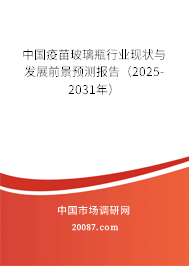 中国疫苗玻璃瓶行业现状与发展前景预测报告（2025-2031年）

中国市场调研网

20087.com